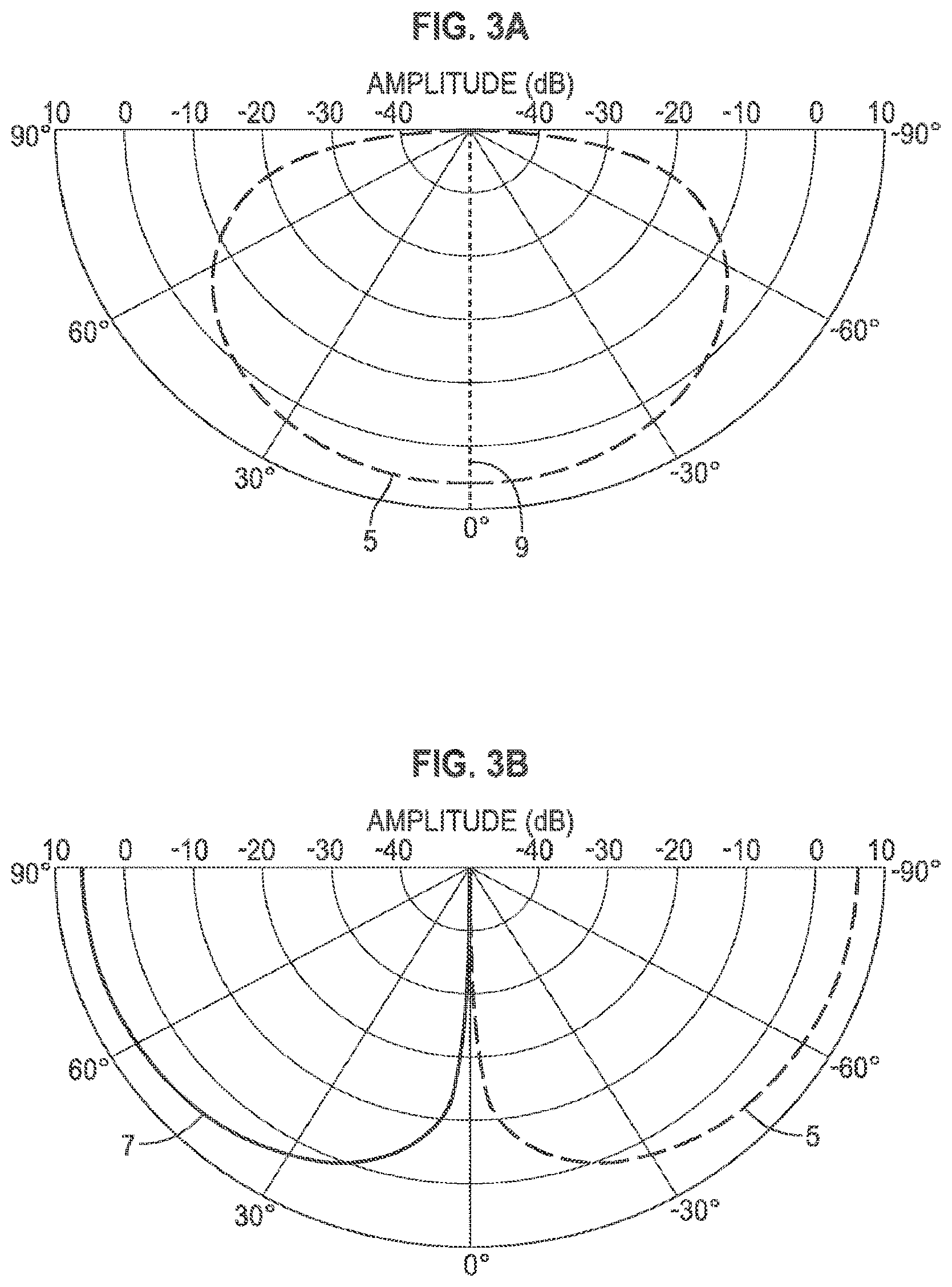 FIG. 3A

AMPLITUDE (dB)

10 0 -10 -20 -30 -40 -40 -30 -20 -10 0 10

90° -90°

60° -60°

30° -30°

0°

5

9

FIG. 3B

AMPLITUDE (dB)

10 0 -10 -20 -30 -40 -40 -30 -20 -10 0 10

90° -90°

60° -60°

7

5

30° -30°

0°